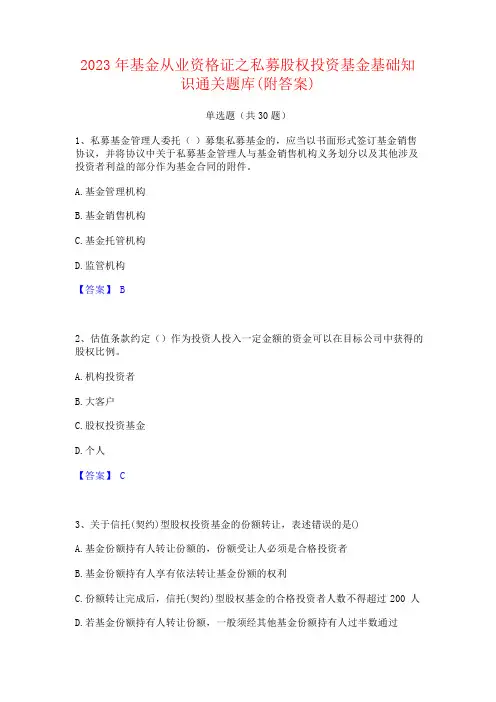 2023 年基金从业资格证之私募股权投资基金基础知识通关题库(附答案)

单选题（共 30 题）

1、私募基金管理人委托（ ）募集私募基金的，应当以书面形式签订基金销售协议，并将协议中关于私募基金管理人与基金销售机构义务划分以及其他涉及投资者利益的部分作为基金合同的附件。

A. 基金管理机构

B. 基金销售机构

C. 基金托管机构

D. 监管机构

【答案】 B

2、估值条款约定（）作为投资人投入一定金额的资金可以在目标公司中获得的股权比例。

A. 机构投资者

B. 大客户

C. 股权投资基金

D. 个人

【答案】 C

3、关于信托(契约)型股权投资基金的份额转让，表述错误的是()

A. 基金份额持有人转让份额的，份额受让人必须是合格投资者

B. 基金份额持有人享有依法转让基金份额的权利

C. 份额转让完成后，信托(契约)型股权基金的合格投资者人数不得超过 200 人

D. 若基金份额持有人转让份额，一般须经其他基金份额持有人过半数通过